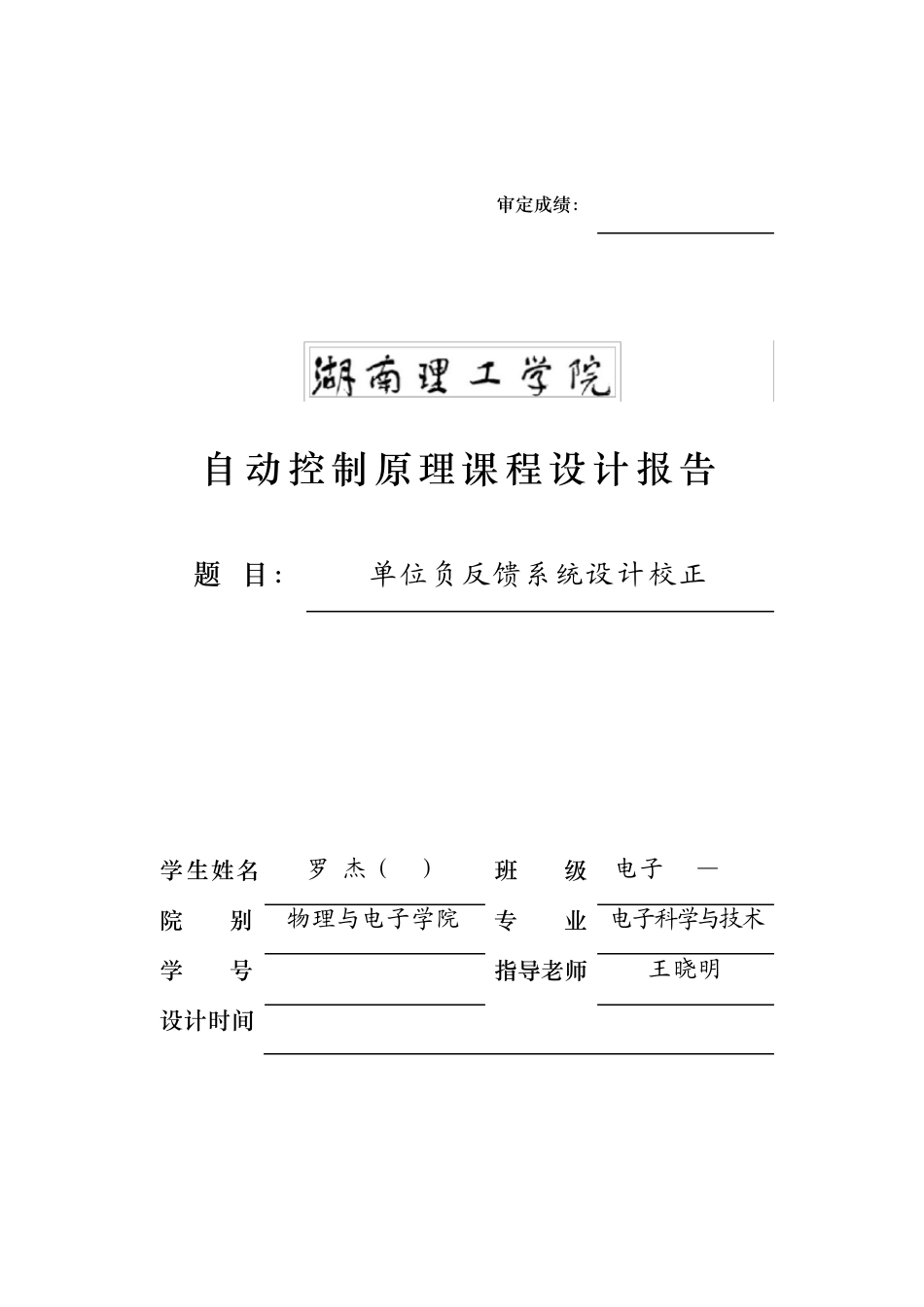 审定成绩：

湖南理工学院

自动控制原理课程设计报告

题　目：　单位负反馈系统设计校正

学生姓名　罗 杰（ ）　班　级　电子 一
院　别　物理与电子学院　专　业　电子科学与技术
学　号　　指导老师　王晓明
设计时间